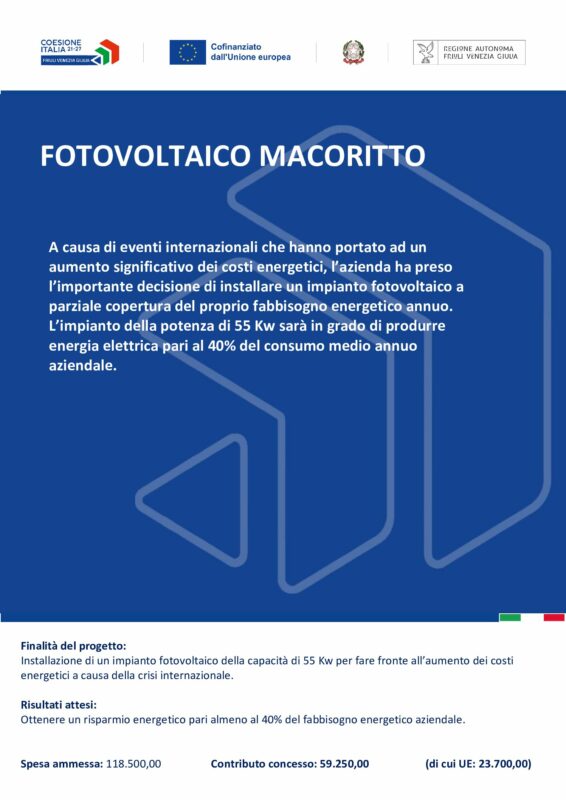 COESIONE ITALIA 21-27
FRIULI VENEZIA GIULIA

Cofinanziato dall'Unione europea

REGIONE AUTONOMA FRIULI VENEZIA GIULIA

FOTOVOLTAICO MACORITTO

A causa di eventi internazionali che hanno portato ad un aumento significativo dei costi energetici, l'azienda ha preso l'importante decisione di installare un impianto fotovoltaico a parziale copertura del proprio fabbisogno energetico annuo. L'impianto della potenza di 55 Kw sarà in grado di produrre energia elettrica pari al 40% del consumo medio annuo aziendale.

Finalità del progetto:
Installazione di un impianto fotovoltaico della capacità di 55 Kw per fare fronte all'aumento dei costi energetici a causa della crisi internazionale.

Risultati attesi:
Ottenere un risparmio energetico pari almeno al 40% del fabbisogno energetico aziendale.

Spesa ammessa: 118.500,00 Contributo concesso: 59.250,00 (di cui UE: 23.700,00)